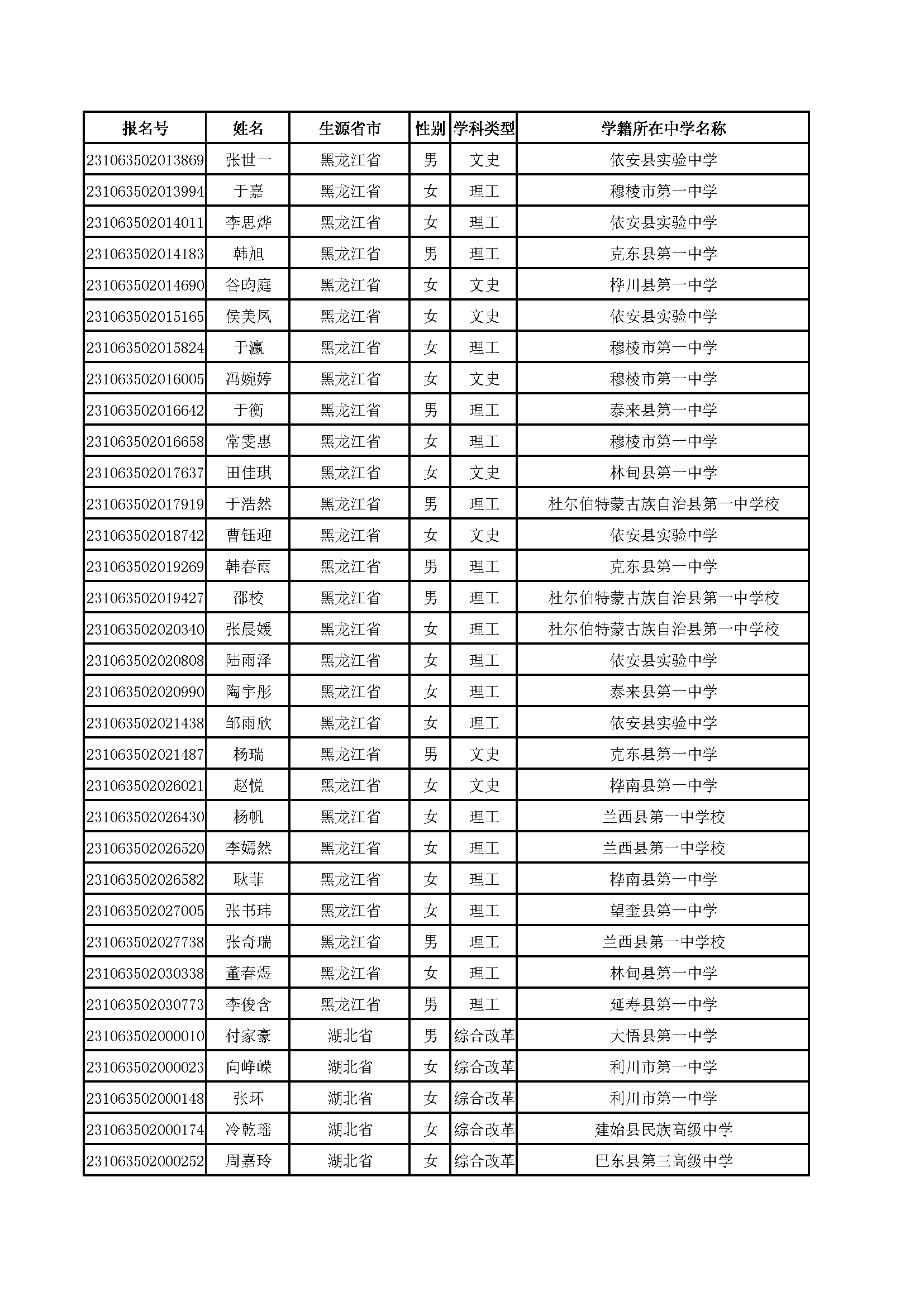 | 报名号 | 姓名 | 生源省市 | 性别 | 学科类型 | 学籍所在中学名称 |
|---|---|---|---|---|---|
| 231063502013869 | 张世一 | 黑龙江省 | 男 | 文史 | 依安县实验中学 |
| 231063502013994 | 于嘉 | 黑龙江省 | 女 | 理工 | 穆棱市第一中学 |
| 231063502014011 | 李思烨 | 黑龙江省 | 女 | 理工 | 依安县实验中学 |
| 231063502014183 | 韩旭 | 黑龙江省 | 男 | 理工 | 克东县第一中学 |
| 231063502014690 | 谷昀庭 | 黑龙江省 | 女 | 文史 | 桦川县第一中学 |
| 231063502015165 | 侯美凤 | 黑龙江省 | 女 | 文史 | 依安县实验中学 |
| 231063502015824 | 于瀛 | 黑龙江省 | 女 | 理工 | 穆棱市第一中学 |
| 231063502016005 | 冯婉婷 | 黑龙江省 | 女 | 文史 | 穆棱市第一中学 |
| 231063502016642 | 于衡 | 黑龙江省 | 男 | 理工 | 泰来县第一中学 |
| 231063502016658 | 常雯惠 | 黑龙江省 | 女 | 理工 | 穆棱市第一中学 |
| 231063502017637 | 田佳琪 | 黑龙江省 | 女 | 文史 | 林甸县第一中学 |
| 231063502017919 | 于浩然 | 黑龙江省 | 男 | 理工 | 杜尔伯特蒙古族自治县第一中学校 |
| 231063502018742 | 曹钰迎 | 黑龙江省 | 女 | 文史 | 依安县实验中学 |
| 231063502019269 | 韩春雨 | 黑龙江省 | 男 | 理工 | 克东县第一中学 |
| 231063502019427 | 邵校 | 黑龙江省 | 男 | 理工 | 杜尔伯特蒙古族自治县第一中学校 |
| 231063502020340 | 张晨媛 | 黑龙江省 | 女 | 理工 | 杜尔伯特蒙古族自治县第一中学校 |
| 231063502020808 | 陆雨泽 | 黑龙江省 | 女 | 理工 | 依安县实验中学 |
| 231063502020990 | 陶宇彤 | 黑龙江省 | 女 | 理工 | 泰来县第一中学 |
| 231063502021438 | 邹雨欣 | 黑龙江省 | 女 | 理工 | 依安县实验中学 |
| 231063502021487 | 杨瑞 | 黑龙江省 | 男 | 文史 | 克东县第一中学 |
| 231063502026021 | 赵悦 | 黑龙江省 | 女 | 文史 | 桦南县第一中学 |
| 231063502026430 | 杨帆 | 黑龙江省 | 女 | 理工 | 兰西县第一中学校 |
| 231063502026520 | 李嫣然 | 黑龙江省 | 女 | 理工 | 兰西县第一中学校 |
| 231063502026582 | 耿菲 | 黑龙江省 | 女 | 理工 | 桦南县第一中学 |
| 231063502027005 | 张书玮 | 黑龙江省 | 女 | 理工 | 望奎县第一中学 |
| 231063502027738 | 张奇瑞 | 黑龙江省 | 男 | 理工 | 兰西县第一中学校 |
| 231063502030338 | 董春煜 | 黑龙江省 | 女 | 理工 | 林甸县第一中学 |
| 231063502030773 | 李俊含 | 黑龙江省 | 男 | 理工 | 延寿县第一中学 |
| 231063502000010 | 付家豪 | 湖北省 | 男 | 综合改革 | 大悟县第一中学 |
| 231063502000023 | 向峥嵘 | 湖北省 | 女 | 综合改革 | 利川市第一中学 |
| 231063502000148 | 张环 | 湖北省 | 女 | 综合改革 | 利川市第一中学 |
| 231063502000174 | 冷乾瑶 | 湖北省 | 女 | 综合改革 | 建始县民族高级中学 |
| 231063502000252 | 周嘉玲 | 湖北省 | 女 | 综合改革 | 巴东县第三高级中学 |